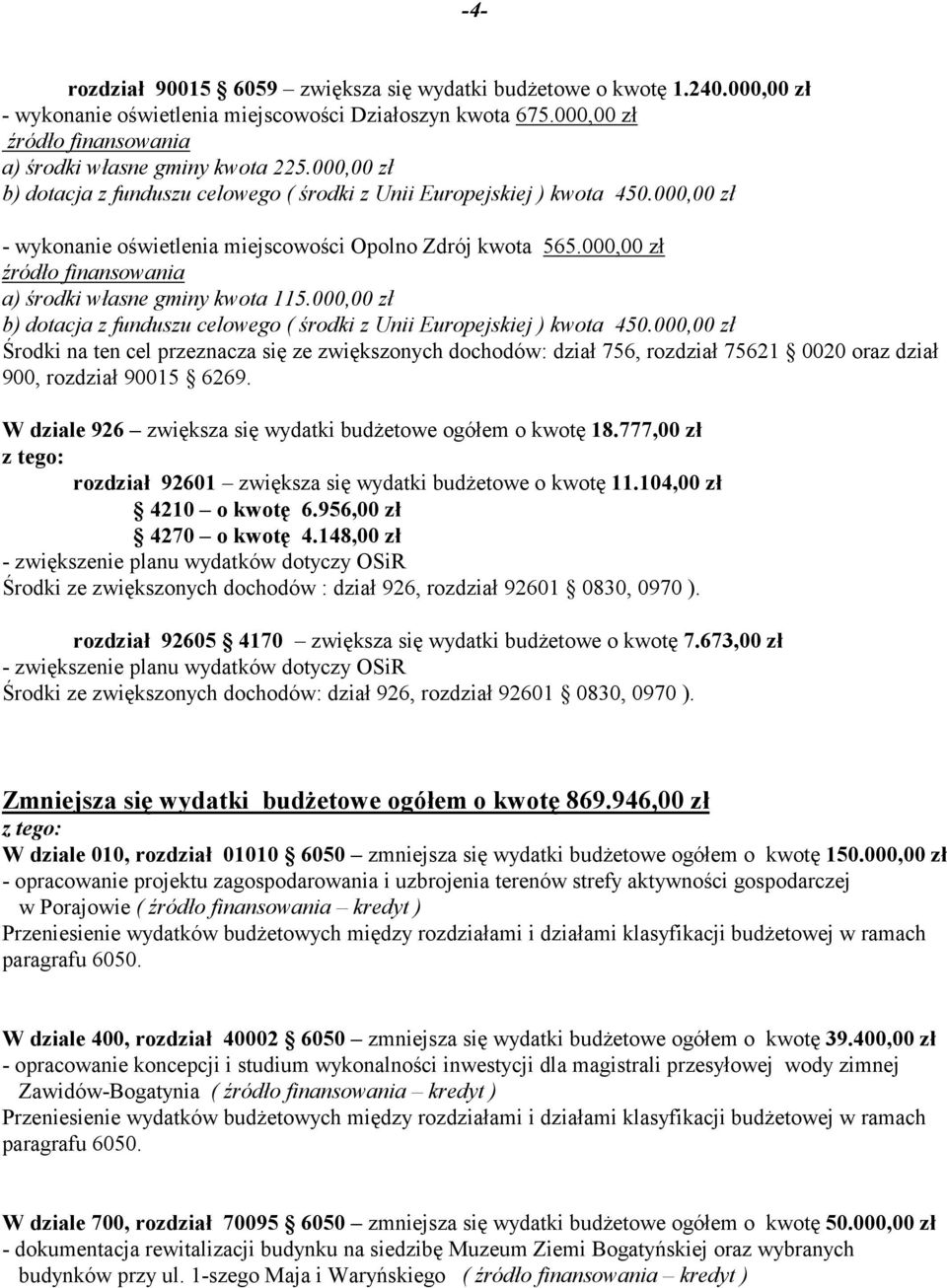 -4-

rozdział 90015 § 6059 – zwiększa się wydatki budżetowe o kwotę 1.240.000,00 zł
- wykonanie oświetlenia miejscowości Działoszyn kwota 675.000,00 zł
źródło finansowania
a) środki własne gminy kwota 225.000,00 zł
b) dotacja z funduszu celowego ( środki z Unii Europejskiej ) kwota 450.000,00 zł

- wykonanie oświetlenia miejscowości Opolno Zdrój kwota 565.000,00 zł
źródło finansowania
a) środki własne gminy kwota 115.000,00 zł
b) dotacja z funduszu celowego ( środki z Unii Europejskiej ) kwota 450.000,00 zł
Środki na ten cel przeznacza się ze zwiększonych dochodów: dział 756, rozdział 75621 § 0020 oraz dział 900, rozdział 90015 § 6269.

W dziale 926 – zwiększa się wydatki budżetowe ogółem o kwotę 18.777,00 zł
z tego:
rozdział 92601 – zwiększa się wydatki budżetowe o kwotę 11.104,00 zł
§ 4210 – o kwotę 6.956,00 zł
§ 4270 – o kwotę 4.148,00 zł
- zwiększenie planu wydatków dotyczy OSiR
Środki ze zwiększonych dochodów : dział 926, rozdział 92601 § 0830, 0970 ).

rozdział 92605 § 4170 – zwiększa się wydatki budżetowe o kwotę 7.673,00 zł
- zwiększenie planu wydatków dotyczy OSiR
Środki ze zwiększonych dochodów: dział 926, rozdział 92601 § 0830, 0970 ).

Zmniejsza się wydatki budżetowe ogółem o kwotę 869.946,00 zł
z tego:
W dziale 010, rozdział 01010 § 6050 – zmniejsza się wydatki budżetowe ogółem o kwotę 150.000,00 zł
- opracowanie projektu zagospodarowania i uzbrojenia terenów strefy aktywności gospodarczej w Porajowie ( źródło finansowania – kredyt )
Przeniesienie wydatków budżetowych między rozdziałami i działami klasyfikacji budżetowej w ramach paragrafu 6050.

W dziale 400, rozdział 40002 § 6050 – zmniejsza się wydatki budżetowe ogółem o kwotę 39.400,00 zł
- opracowanie koncepcji i studium wykonalności inwestycji dla magistrali przesyłowej wody zimnej Zawidów-Bogatynia ( źródło finansowania – kredyt )
Przeniesienie wydatków budżetowych między rozdziałami i działami klasyfikacji budżetowej w ramach paragrafu 6050.

W dziale 700, rozdział 70095 § 6050 – zmniejsza się wydatki budżetowe ogółem o kwotę 50.000,00 zł
- dokumentacja rewitalizacji budynku na siedzibę Muzeum Ziemi Bogatyńskiej oraz wybranych budynków przy ul. 1-szego Maja i Waryńskiego ( źródło finansowania – kredyt )